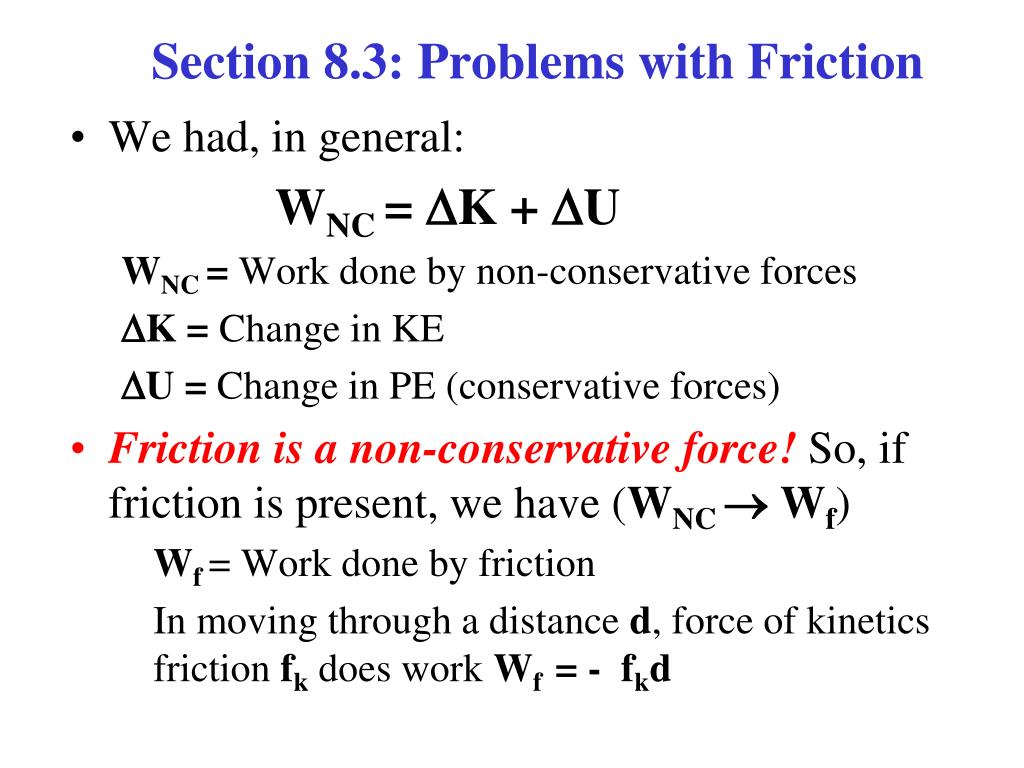 Section 8.3: Problems with Friction

• We had, in general:

$W_{NC} = \Delta K + \Delta U$

$W_{NC}$ = Work done by non-conservative forces

$\Delta K$ = Change in KE

$\Delta U$ = Change in PE (conservative forces)

• Friction is a non-conservative force! So, if friction is present, we have ($W_{NC} \rightarrow W_f$)

$W_f$ = Work done by friction

In moving through a distance d, force of kinetics friction $f_k$ does work $W_f = - f_k d$